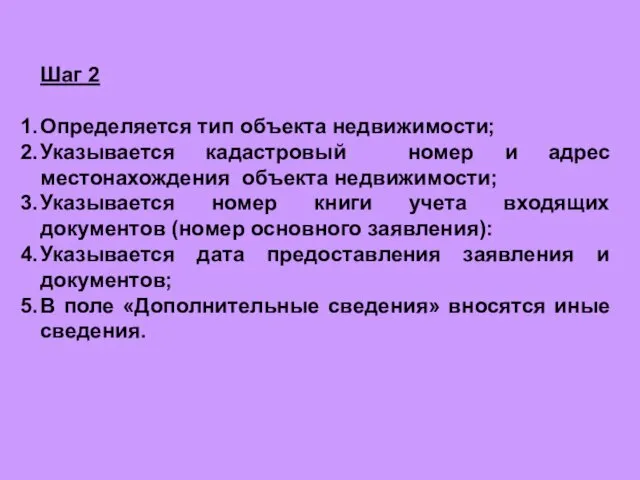 Шаг 2

1. Определяется тип объекта недвижимости;
2. Указывается кадастровый номер и адрес местонахождения объекта недвижимости;
3. Указывается номер книги учета входящих документов (номер основного заявления):
4. Указывается дата предоставления заявления и документов;
5. В поле «Дополнительные сведения» вносятся иные сведения.